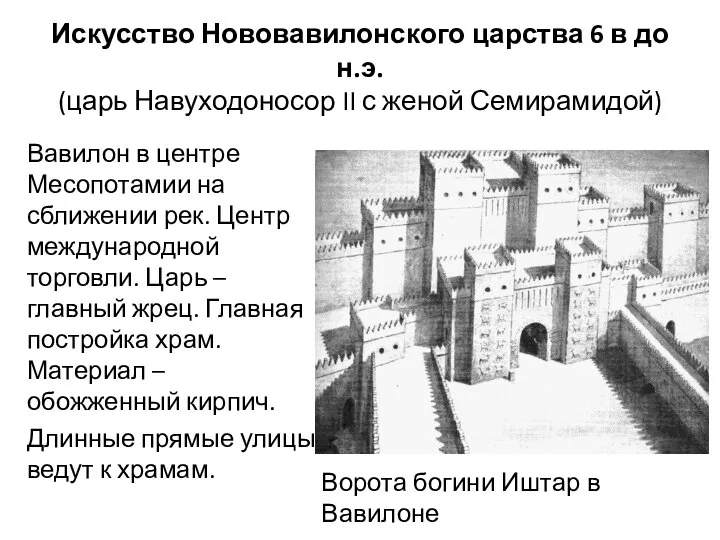 Искусство Нововавилонского царства 6 в до н.э.
(царь Навуходоносор II с женой Семирамидой)

Вавилон в центре Месопотамии на сближении рек. Центр международной торговли. Царь – главный жрец. Главная постройка храм. Материал – обожженный кирпич.

Длинные прямые улицы ведут к храмам.

Ворота богини Иштар в Вавилоне